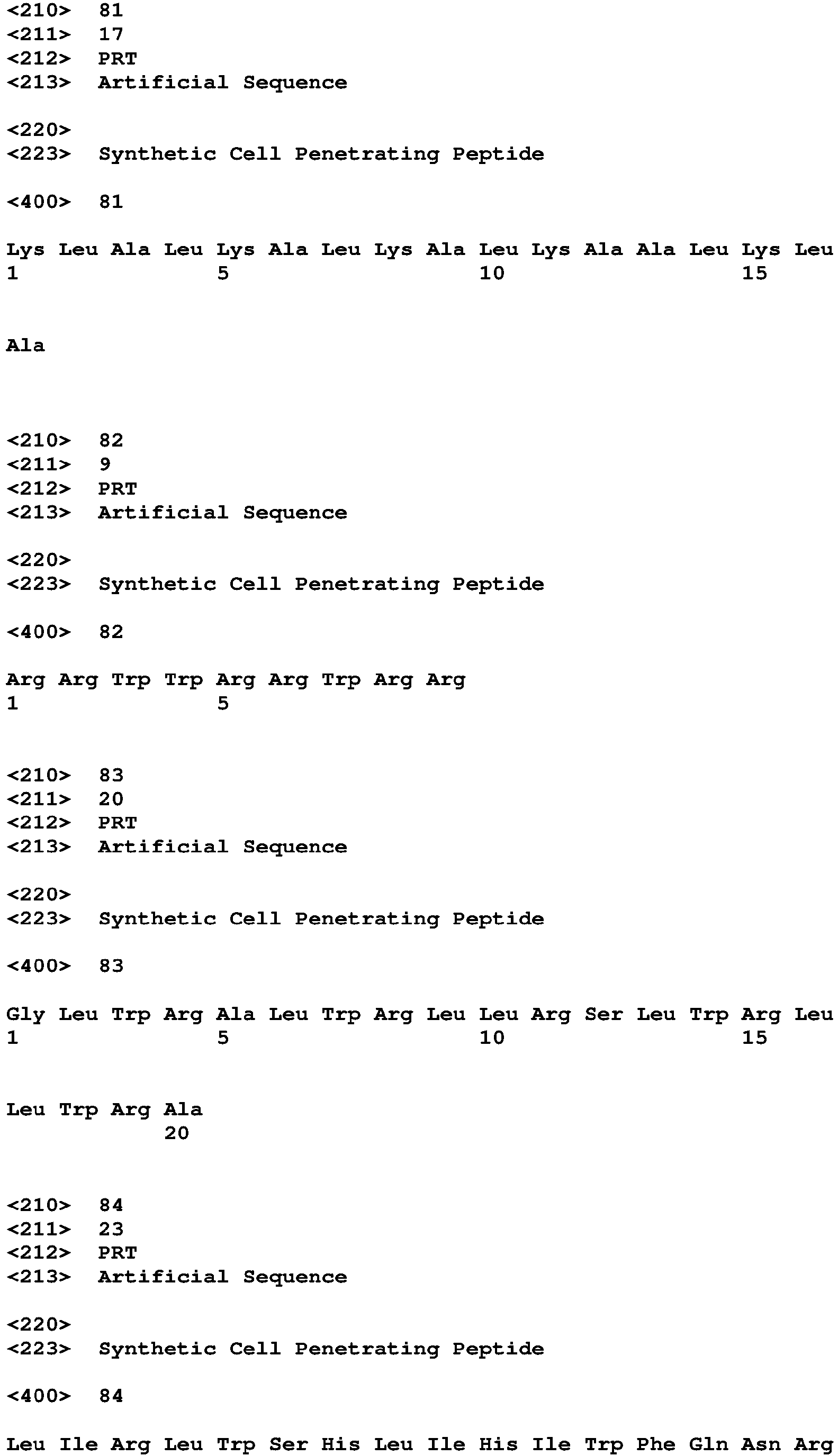 <210> 81
<211> 17
<212> PRT
<213> Artificial Sequence

<220>
<223> Synthetic Cell Penetrating Peptide

<400> 81

Lys Leu Ala Leu Lys Ala Leu Lys Ala Leu Lys Ala Ala Leu Lys Leu
1 5 10 15

Ala

<210> 82
<211> 9
<212> PRT
<213> Artificial Sequence

<220>
<223> Synthetic Cell Penetrating Peptide

<400> 82

Arg Arg Trp Trp Arg Arg Trp Arg Arg
1 5

<210> 83
<211> 20
<212> PRT
<213> Artificial Sequence

<220>
<223> Synthetic Cell Penetrating Peptide

<400> 83

Gly Leu Trp Arg Ala Leu Trp Arg Leu Leu Arg Ser Leu Trp Arg Leu
1 5 10 15

Leu Trp Arg Ala
20

<210> 84
<211> 23
<212> PRT
<213> Artificial Sequence

<220>
<223> Synthetic Cell Penetrating Peptide

<400> 84

Leu Ile Arg Leu Trp Ser His Leu Ile His Ile Trp Phe Gln Asn Arg